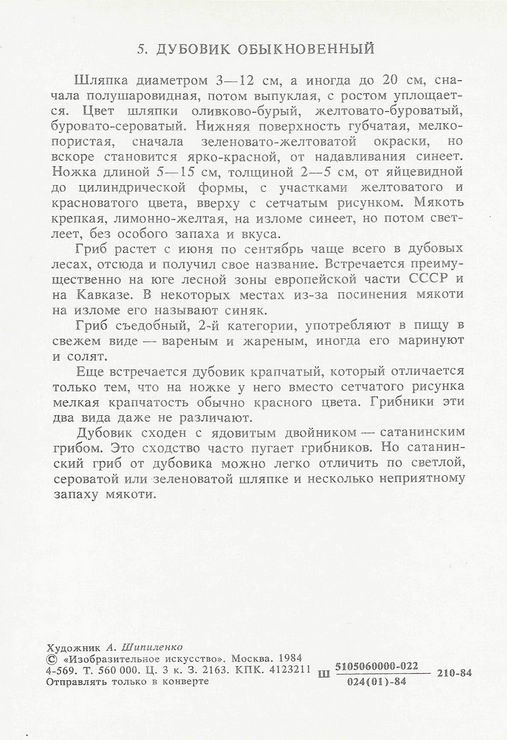 5. ДУБОВИК ОБЫКНОВЕННЫЙ

Шляпка диаметром 3—12 см, а иногда до 20 см, сначала полушаровидная, потом выпуклая, с ростом уплощается. Цвет шляпки оливково-бурый, желтовато-буроватый, буровато-сероватый. Нижняя поверхность губчатая, мелкопористая, сначала зеленовато-желтоватой окраски, но вскоре становится ярко-красной, от надавливания синеет. Ножка длиной 5—15 см, толщиной 2—5 см, от яйцевидной до цилиндрической формы, с участками желтоватого и красноватого цвета, вверху с сетчатым рисунком. Мякоть крепкая, лимонно-желтая, на изломе синеет, но потом светлеет, без особого запаха и вкуса.

Гриб растет с июня по сентябрь чаще всего в дубовых лесах, отсюда и получил свое название. Встречается преимущественно на юге лесной зоны европейской части СССР и на Кавказе. В некоторых местах из-за посинения мякоти на изломе его называют синяк.

Гриб съедобный, 2-й категории, употребляют в пищу в свежем виде — вареным и жареным, иногда его маринуют и солят.

Еще встречается дубовик крапчатый, который отличается только тем, что на ножке у него вместо сетчатого рисунка мелкая крапчатость обычно красного цвета. Грибники эти два вида даже не различают.

Дубовик сходен с ядовитым двойником — сатанинским грибом. Это сходство часто пугает грибников. Но сатанинский гриб от дубовика можно легко отличить по светлой, сероватой или зеленоватой шляпке и несколько неприятному запаху мякоти.

Художник А. Шипиленко
© «Изобразительное искусство». Москва. 1984
4-569. Т. 560 000. Ц. 3 к. З. 2163. КПК. 4123211
Отправлять только в конверте

Ш $\frac{5105060000-022}{024(01)-84}$ 210-84